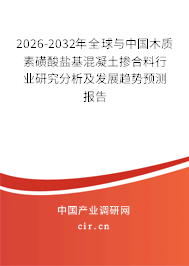 2026-2032年全球与中国木质素磺酸盐基混凝土掺合料行业研究分析及发展趋势预测报告

中国产业调研网
cir.cn